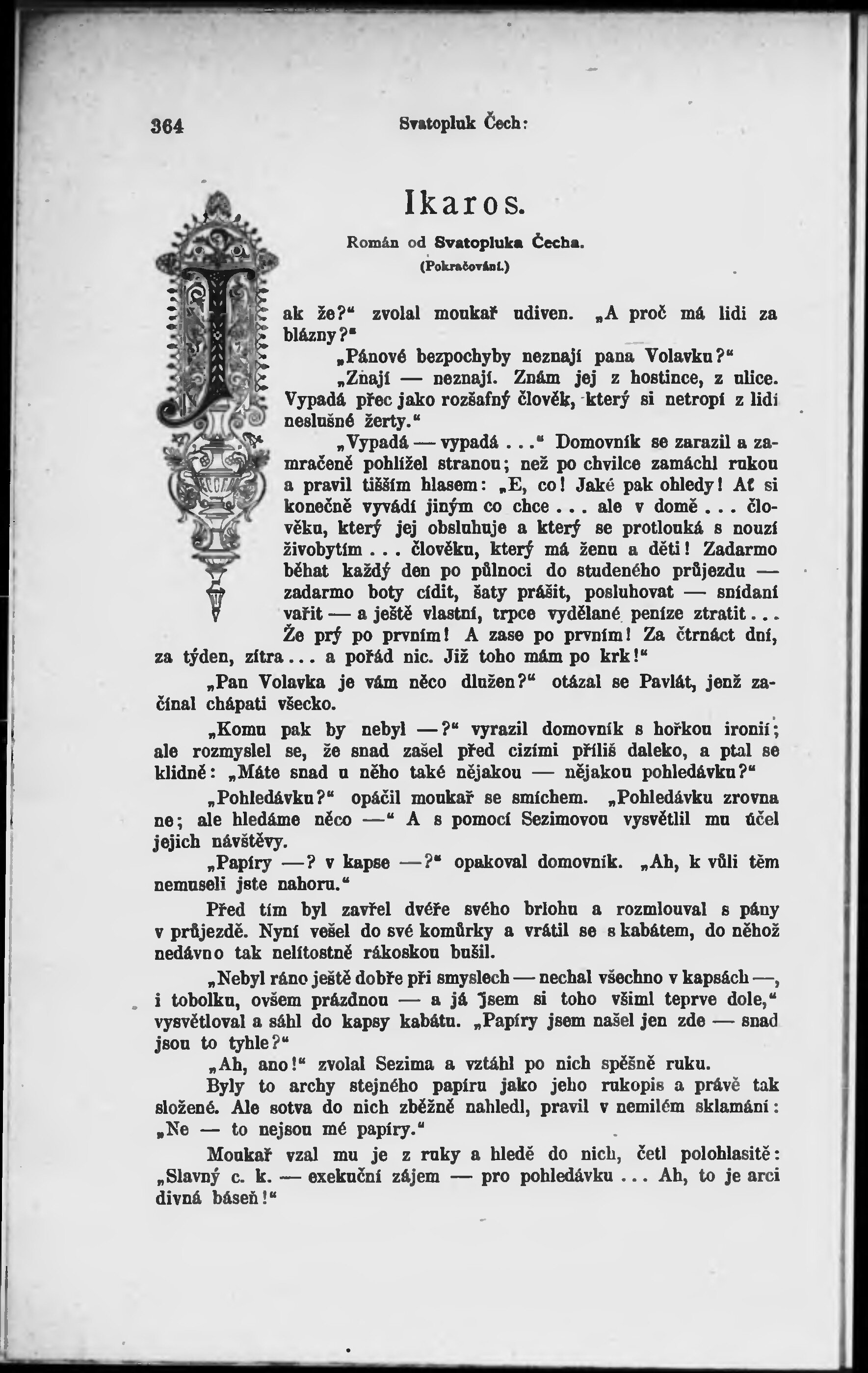 364 Svatopluk Čech:

Ikaros.

Román od Svatopluka Čecha.

(Pokračování.)

Jak že?“ zvolal moukař udiven. „A proč má lidi za blázny?“

„Pánové bezpochyby neznají pana Volavku?“

„Znají — neznají. Znám jej z hostince, z ulice. Vypadá přec jako rozšafný člověk, který si netropí z lidí neslušné žerty.“

„Vypadá — vypadá . . .“ Domovník se zarazil a zamračeně pohlížel stranou; než po chvilce zamáchl rukou a pravil tišším hlasem: „E, co! Jaké pak ohledy! Ať si konečně vyvádí jiným co chce . . . ale v domě . . . člověku, který jej obsluhuje a který se protlouká s nouzí živobytím . . . člověku, který má ženu a děti! Zadarmo běhat každý den po půlnoci do studeného průjezdu — zadarmo boty cídit, šaty prášit, posluhovat — snídaní vařit — a ještě vlastní, trpce vydělané peníze ztratit . . . Že prý po prvním! A zase po prvním! Za čtrnáct dní, za týden, zítra . . . a pořád nic. Již toho mám po krk!“

„Pan Volavka je vám něco dlužen?“ otázal se Pavlát, jenž začínal chápati všecko.

„Komu pak by nebyl —?“ vyrazil domovník s hořkou ironií; ale rozmyslel se, že snad zašel před cizími příliš daleko, a ptal se klidně: „Máte snad u něho také nějakou — nějakou pohledávku?“

„Pohledávku?“ opáčil moukař se smíchem. „Pohledávku zrovna ne; ale hledáme něco —“ A s pomocí Sezimovou vysvětlil mu účel jejich návštěvy.

„Papíry —? v kapse —?“ opakoval domovník. „Ah, k vůli těm nemuseli jste nahoru.“

Před tím byl zavřel dvéře svého brlohu a rozmlouval s pány v průjezdě. Nyní vešel do své komůrky a vrátil se s kabátem, do něhož nedávno tak nelítostně rákoskou bušil.

„Nebyl ráno ještě dobře při smyslech — nechal všechno v kapsách —, i tobolku, ovšem prázdnou — a já jsem si toho všiml teprve dole,“ vysvětloval a sáhl do kapsy kabátu. „Papíry jsem našel jen zde — snad jsou to tyhle?“

„Ah, ano!“ zvolal Sezima a vztáhl po nich spěšně ruku.

Byly to archy stejného papíru jako jeho rukopis a právě tak složené. Ale sotva do nich zběžně nahledl, pravil v nemilém sklamání: „Ne — to nejsou mé papíry.“

Moukař vzal mu je z ruky a hledě do nich, četl polohlasitě: „Slavný c. k. — exekuční zájem — pro pohledávku . . . Ah, to je arci divná báseň!“